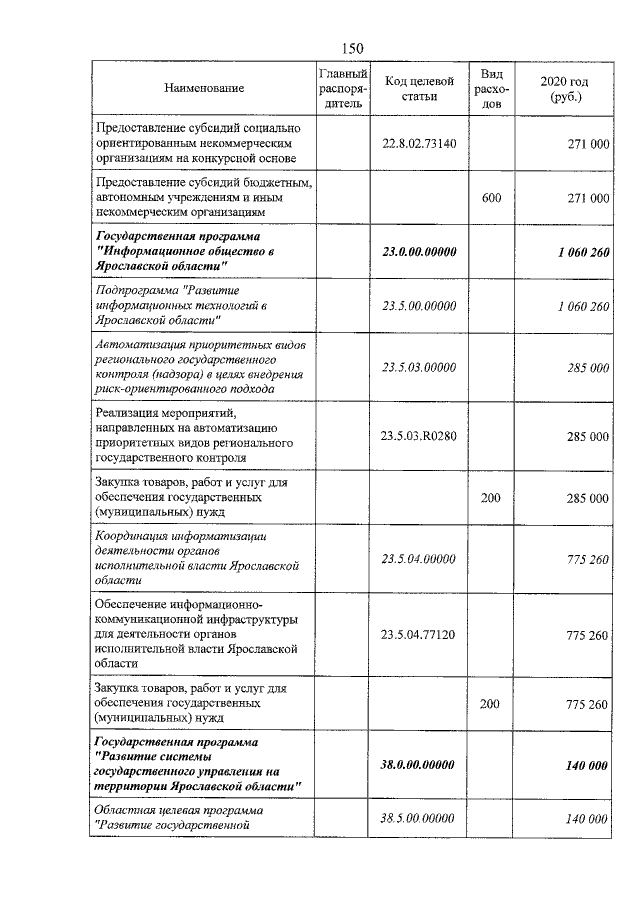 150

| Наименование | Главный распорядитель | Код целевой статьи | Вид расходов | 2020 год (руб.) |
|---|---|---|---|---|
| Предоставление субсидий социально ориентированным некоммерческим организациям на конкурсной основе | | 22.8.02.73140 | | 271 000 |
| Предоставление субсидий бюджетным, автономным учреждениям и иным некоммерческим организациям | | | 600 | 271 000 |
| Государственная программа "Информационное общество в Ярославской области" | | 23.0.00.00000 | | 1 060 260 |
| Подпрограмма "Развитие информационных технологий в Ярославской области" | | 23.5.00.00000 | | 1 060 260 |
| Автоматизация приоритетных видов регионального государственного контроля (надзора) в целях внедрения риск-ориентированного подхода | | 23.5.03.00000 | | 285 000 |
| Реализация мероприятий, направленных на автоматизацию приоритетных видов регионального государственного контроля | | 23.5.03.R0280 | | 285 000 |
| Закупка товаров, работ и услуг для обеспечения государственных (муниципальных) нужд | | | 200 | 285 000 |
| Координация информатизации деятельности органов исполнительной власти Ярославской области | | 23.5.04.00000 | | 775 260 |
| Обеспечение информационно-коммуникационной инфраструктуры для деятельности органов исполнительной власти Ярославской области | | 23.5.04.77120 | | 775 260 |
| Закупка товаров, работ и услуг для обеспечения государственных (муниципальных) нужд | | | 200 | 775 260 |
| Государственная программа "Развитие системы государственного управления на территории Ярославской области" | | 38.0.00.00000 | | 140 000 |
| Областная целевая программа "Развитие государственной | | 38.5.00.00000 | | 140 000 |